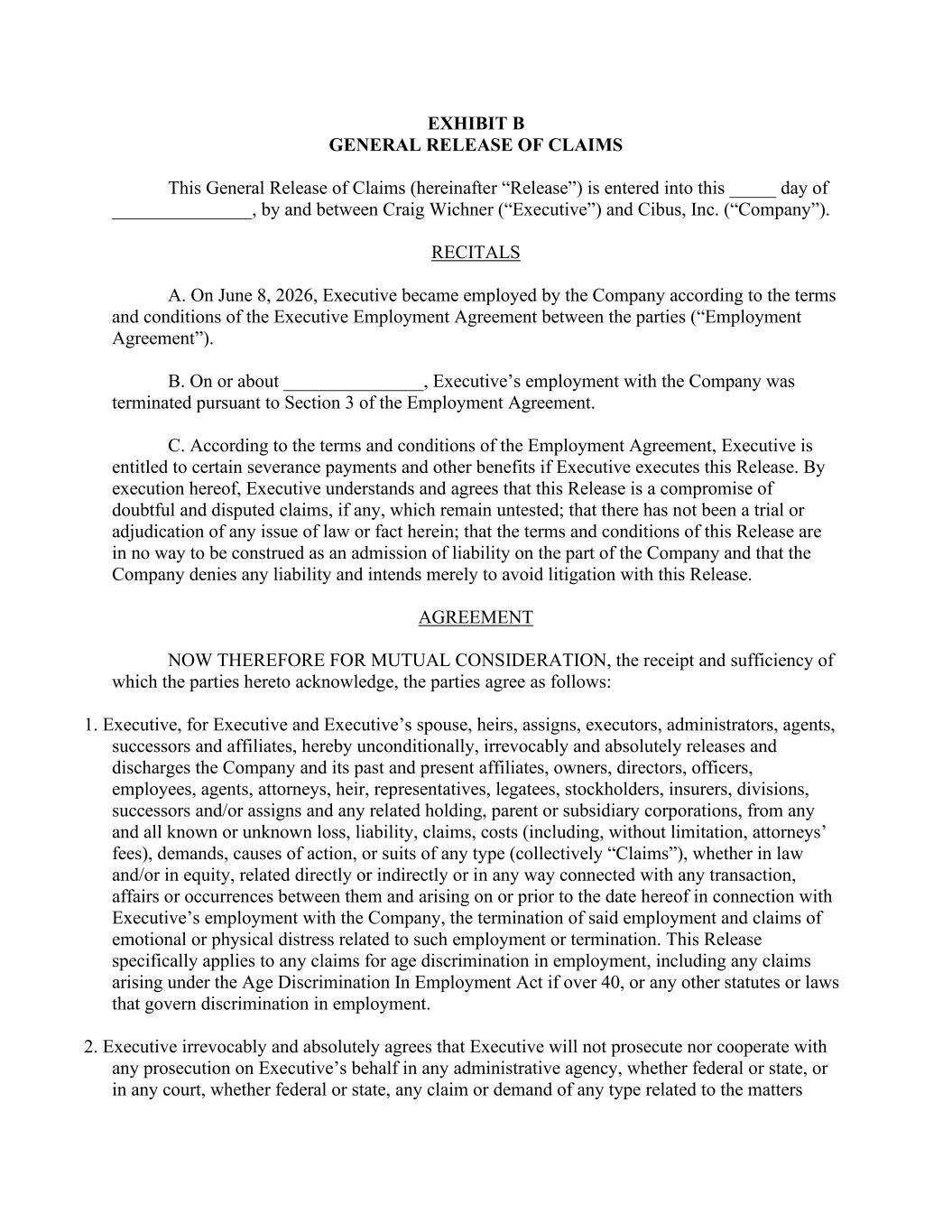 EXHIBIT B
GENERAL RELEASE OF CLAIMS

This General Release of Claims (hereinafter “Release”) is entered into this _____ day of _______________, by and between Craig Wichner (“Executive”) and Cibus, Inc. (“Company”).

RECITALS

A. On June 8, 2026, Executive became employed by the Company according to the terms and conditions of the Executive Employment Agreement between the parties (“Employment Agreement”).

B. On or about _______________, Executive’s employment with the Company was terminated pursuant to Section 3 of the Employment Agreement.

C. According to the terms and conditions of the Employment Agreement, Executive is entitled to certain severance payments and other benefits if Executive executes this Release. By execution hereof, Executive understands and agrees that this Release is a compromise of doubtful and disputed claims, if any, which remain untested; that there has not been a trial or adjudication of any issue of law or fact herein; that the terms and conditions of this Release are in no way to be construed as an admission of liability on the part of the Company and that the Company denies any liability and intends merely to avoid litigation with this Release.

AGREEMENT

NOW THEREFORE FOR MUTUAL CONSIDERATION, the receipt and sufficiency of which the parties hereto acknowledge, the parties agree as follows:

1. Executive, for Executive and Executive’s spouse, heirs, assigns, executors, administrators, agents, successors and affiliates, hereby unconditionally, irrevocably and absolutely releases and discharges the Company and its past and present affiliates, owners, directors, officers, employees, agents, attorneys, heir, representatives, legatees, stockholders, insurers, divisions, successors and/or assigns and any related holding, parent or subsidiary corporations, from any and all known or unknown loss, liability, claims, costs (including, without limitation, attorneys’ fees), demands, causes of action, or suits of any type (collectively “Claims”), whether in law and/or in equity, related directly or indirectly or in any way connected with any transaction, affairs or occurrences between them and arising on or prior to the date hereof in connection with Executive’s employment with the Company, the termination of said employment and claims of emotional or physical distress related to such employment or termination. This Release specifically applies to any claims for age discrimination in employment, including any claims arising under the Age Discrimination In Employment Act if over 40, or any other statutes or laws that govern discrimination in employment.

2. Executive irrevocably and absolutely agrees that Executive will not prosecute nor cooperate with any prosecution on Executive’s behalf in any administrative agency, whether federal or state, or in any court, whether federal or state, any claim or demand of any type related to the matters